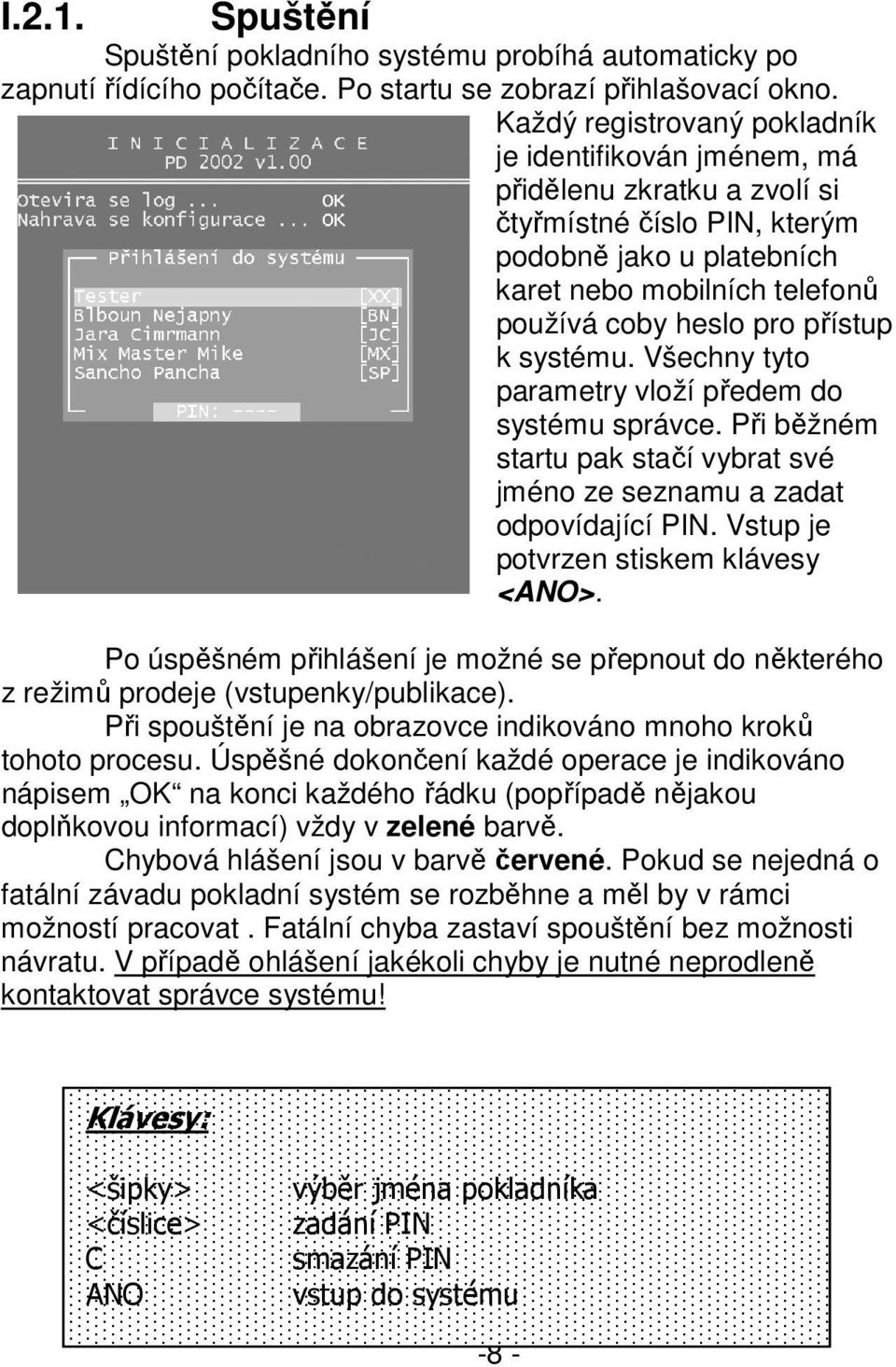 I.2.1. Spuštění

Spuštění pokladního systému probíhá automaticky po zapnutí řídícího počítače. Po startu se zobrazí přihlašovací okno.

I N I C I A L I Z A C E
PD 2002 v1.00
Otevira se log ... OK
Nahrava se konfigurace ... OK
Přihlášení do systému
Tester [XX]
Blboun Nejapny [BN]
Jara Cimrmann [JC]
Mix Master Mike [MX]
Sancho Pancha [SP]
PIN: ----

Každý registrovaný pokladník je identifikován jménem, má přidělenu zkratku a zvolí si čtyřmístné číslo PIN, kterým podobně jako u platebních karet nebo mobilních telefonů používá coby heslo pro přístup k systému. Všechny tyto parametry vloží předem do systému správce. Při běžném startu pak stačí vybrat své jméno ze seznamu a zadat odpovídající PIN. Vstup je potvrzen stiskem klávesy <ANO>.

Po úspěšném přihlášení je možné se přepnout do některého z režimů prodeje (vstupenky/publikace).

Při spouštění je na obrazovce indikováno mnoho kroků tohoto procesu. Úspěšné dokončení každé operace je indikováno nápisem „OK“ na konci každého řádku (popřípadě nějakou doplňkovou informací) vždy v zelené barvě.

Chybová hlášení jsou v barvě červené. Pokud se nejedná o fatální závadu pokladní systém se rozběhne a měl by v rámci možností pracovat . Fatální chyba zastaví spouštění bez možnosti návratu. V případě ohlášení jakékoli chyby je nutné neprodleně kontaktovat správce systému!

Klávesy:

| | |
|---|---|
| <šipky> | výběr jména pokladníka |
| <číslice> | zadání PIN |
| C | smazání PIN |
| ANO | vstup do systému |

-8 -